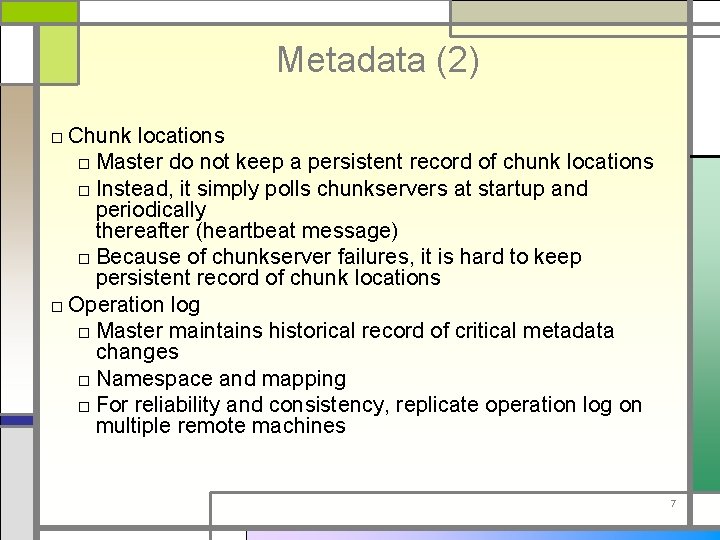 Metadata (2)

□ Chunk locations

□ Master do not keep a persistent record of chunk locations

□ Instead, it simply polls chunkservers at startup and periodically thereafter (heartbeat message)

□ Because of chunkserver failures, it is hard to keep persistent record of chunk locations

□ Operation log

□ Master maintains historical record of critical metadata changes

□ Namespace and mapping

□ For reliability and consistency, replicate operation log on multiple remote machines

7